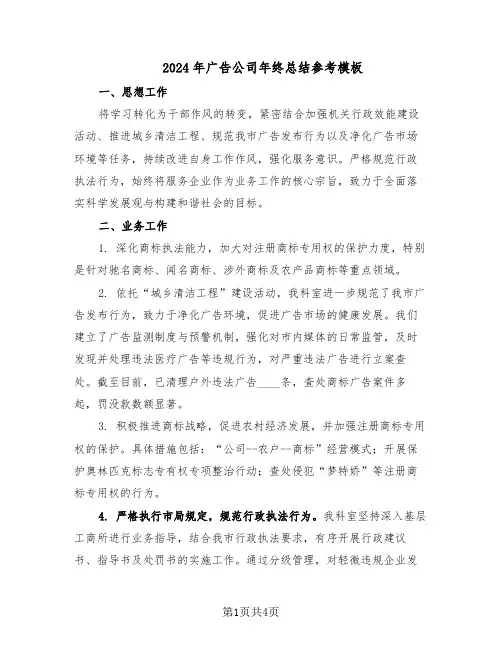 2024年广告公司年终总结参考模板

一、思想工作

将学习转化为干部作风的转变，紧密结合加强机关行政效能建设活动、推进城乡清洁工程、规范我市广告发布行为以及净化广告市场环境等任务，持续改进自身工作作风，强化服务意识。严格规范行政执法行为，始终将服务企业作为业务工作的核心宗旨，致力于全面落实科学发展观与构建和谐社会的目标。

二、业务工作

1. 深化商标执法能力，加大对注册商标专用权的保护力度，特别是针对驰名商标、闻名商标、涉外商标及农产品商标等重点领域。

2. 依托“城乡清洁工程”建设活动，我科室进一步规范了我市广告发布行为，致力于净化广告环境，促进广告市场的健康发展。我们建立了广告监测制度与预警机制，强化对市内媒体的日常监管，及时发现并处理违法医疗广告等违规行为，对严重违法广告进行立案查处。截至目前，已清理户外违法广告____条，查处商标广告案件多起，罚没款数额显著。

3. 积极推进商标战略，促进农村经济发展，并加强注册商标专用权的保护。具体措施包括：“公司--农户--商标”经营模式；开展保护奥林匹克标志专有权专项整治行动；查处侵犯“梦特娇”等注册商标专用权的行为。

4. 严格执行市局规定，规范行政执法行为。我科室坚持深入基层工商所进行业务指导，结合我市行政执法要求，有序开展行政建议书、指导书及处罚书的实施工作。通过分级管理，对轻微违规企业发

第1页共4页